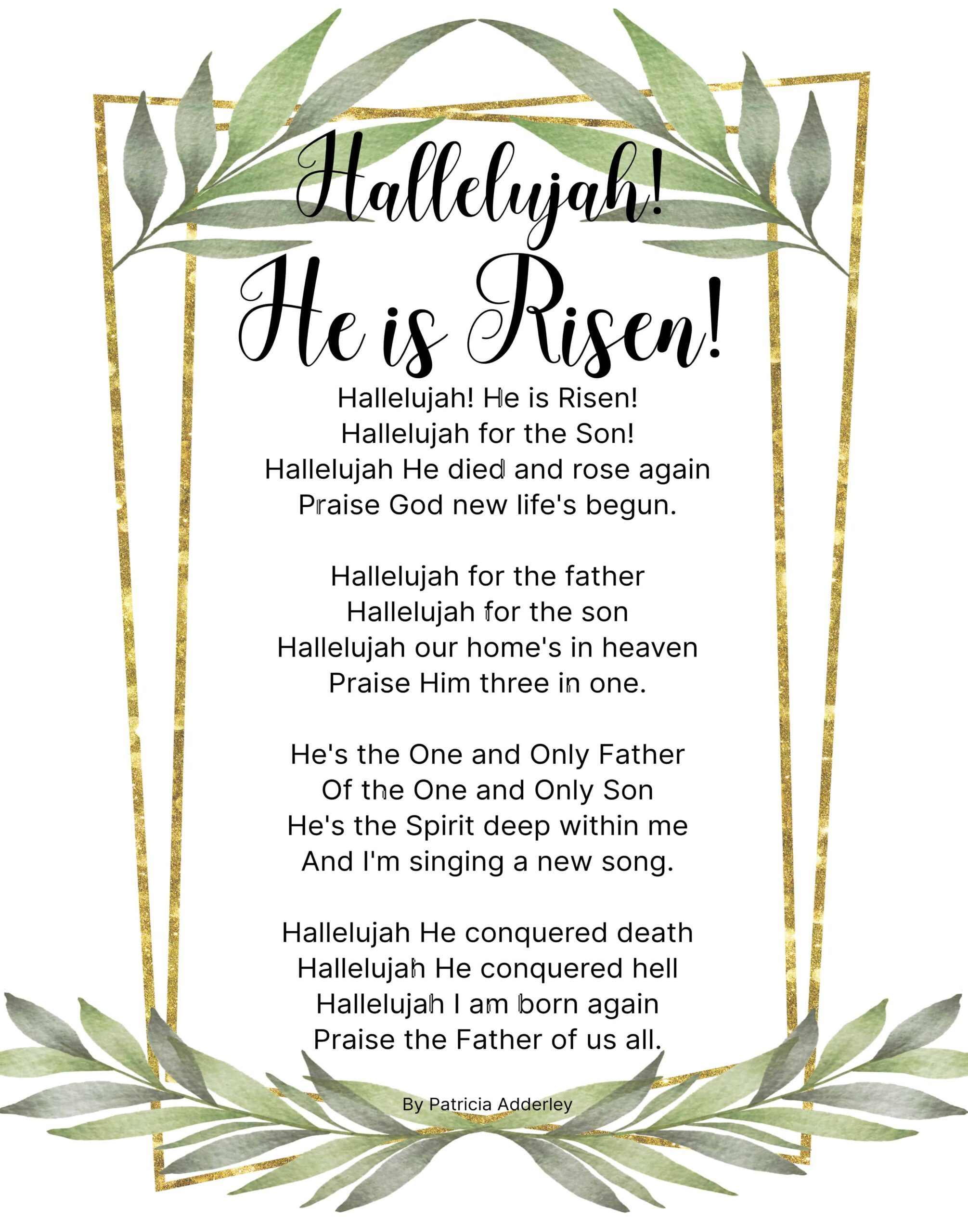 Hallelujah!
He is Risen!

Hallelujah! He is Risen!
Hallelujah for the Son!
Hallelujah He died and rose again
Praise God new life's begun.

Hallelujah for the father
Hallelujah for the son
Hallelujah our home's in heaven
Praise Him three in one.

He's the One and Only Father
Of the One and Only Son
He's the Spirit deep within me
And I'm singing a new song.

Hallelujah He conquered death
Hallelujah He conquered hell
Hallelujah I am born again
Praise the Father of us all.

By Patricia Adderley